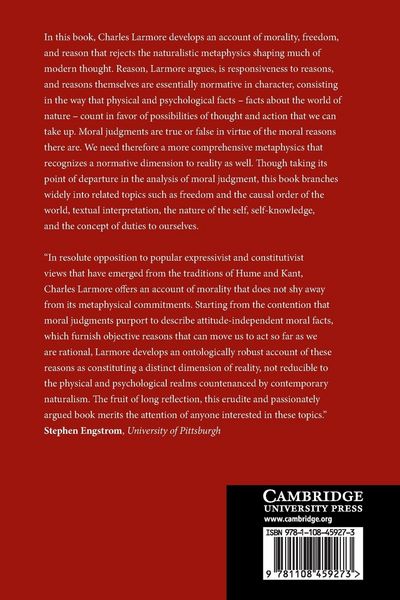 In this book, Charles Larmore develops an account of morality, freedom, and reason that rejects the naturalistic metaphysics shaping much of modern thought. Reason, Larmore argues, is responsiveness to reasons, and reasons themselves are essentially normative in character, consisting in the way that physical and psychological facts – facts about the world of nature – count in favor of possibilities of thought and action that we can take up. Moral judgments are true or false in virtue of the moral reasons there are. We need therefore a more comprehensive metaphysics that recognizes a normative dimension to reality as well. Though taking its point of departure in the analysis of moral judgment, this book branches widely into related topics such as freedom and the causal order of the world, textual interpretation, the nature of the self, self-knowledge, and the concept of duties to ourselves.

"In resolute opposition to popular expressivist and constitutivist views that have emerged from the traditions of Hume and Kant, Charles Larmore offers an account of morality that does not shy away from its metaphysical commitments. Starting from the contention that moral judgments purport to describe attitude-independent moral facts, which furnish objective reasons that can move us to act so far as we are rational, Larmore develops an ontologically robust account of these reasons as constituting a distinct dimension of reality, not reducible to the physical and psychological realms countenanced by contemporary naturalism. The fruit of long reflection, this erudite and passionately argued book merits the attention of anyone interested in these topics."
Stephen Engstrom, University of Pittsburgh

CAMBRIDGE
UNIVERSITY PRESS
www.cambridge.org

ISBN 978-1-108-45927-3

9 781108 459273 >